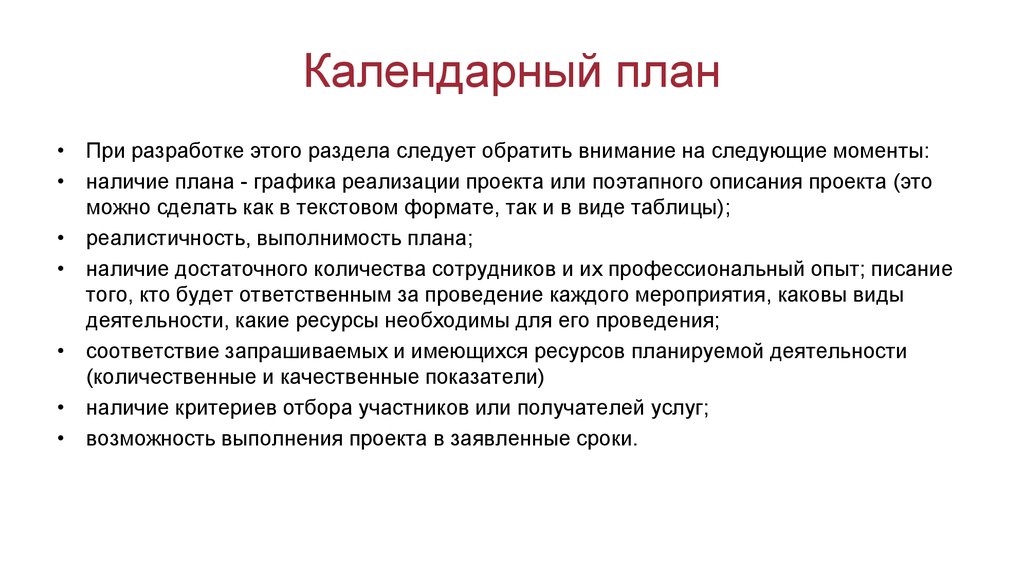 Календарный план

• При разработке этого раздела следует обратить внимание на следующие моменты:
• наличие плана - графика реализации проекта или поэтапного описания проекта (это можно сделать как в текстовом формате, так и в виде таблицы);
• реалистичность, выполнимость плана;
• наличие достаточного количества сотрудников и их профессиональный опыт; писание того, кто будет ответственным за проведение каждого мероприятия, каковы виды деятельности, какие ресурсы необходимы для его проведения;
• соответствие запрашиваемых и имеющихся ресурсов планируемой деятельности (количественные и качественные показатели)
• наличие критериев отбора участников или получателей услуг;
• возможность выполнения проекта в заявленные сроки.